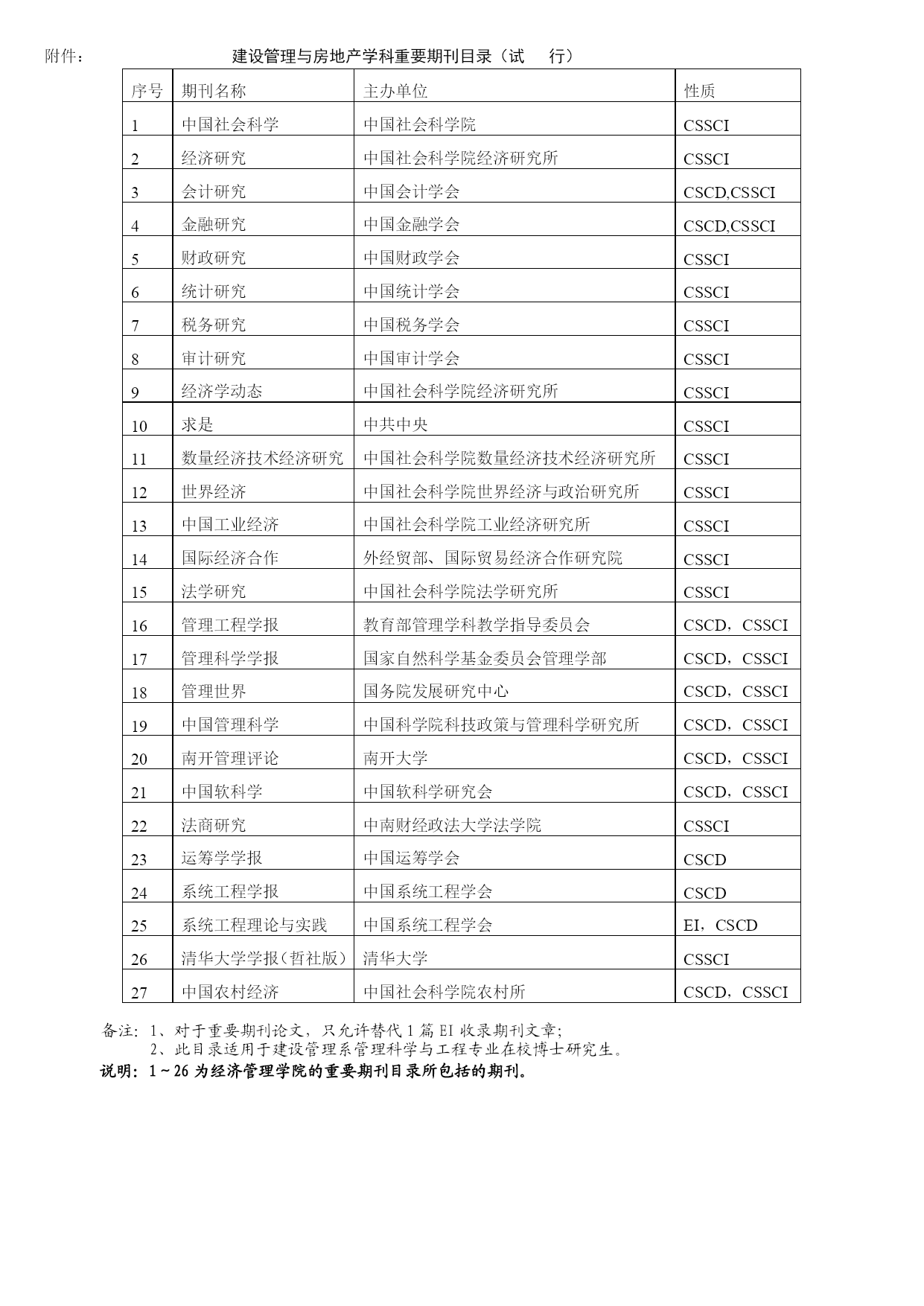 附件：　　　　　　　建设管理与房地产学科重要期刊目录（试　行）

| 序号 | 期刊名称 | 主办单位 | 性质 |
|---|---|---|---|
| 1 | 中国社会科学 | 中国社会科学院 | CSSCI |
| 2 | 经济研究 | 中国社会科学院经济研究所 | CSSCI |
| 3 | 会计研究 | 中国会计学会 | CSCD,CSSCI |
| 4 | 金融研究 | 中国金融学会 | CSCD,CSSCI |
| 5 | 财政研究 | 中国财政学会 | CSSCI |
| 6 | 统计研究 | 中国统计学会 | CSSCI |
| 7 | 税务研究 | 中国税务学会 | CSSCI |
| 8 | 审计研究 | 中国审计学会 | CSSCI |
| 9 | 经济学动态 | 中国社会科学院经济研究所 | CSSCI |
| 10 | 求是 | 中共中央 | CSSCI |
| 11 | 数量经济技术经济研究 | 中国社会科学院数量经济技术经济研究所 | CSSCI |
| 12 | 世界经济 | 中国社会科学院世界经济与政治研究所 | CSSCI |
| 13 | 中国工业经济 | 中国社会科学院工业经济研究所 | CSSCI |
| 14 | 国际经济合作 | 外经贸部、国际贸易经济合作研究院 | CSSCI |
| 15 | 法学研究 | 中国社会科学院法学研究所 | CSSCI |
| 16 | 管理工程学报 | 教育部管理学科教学指导委员会 | CSCD，CSSCI |
| 17 | 管理科学学报 | 国家自然科学基金委员会管理学部 | CSCD，CSSCI |
| 18 | 管理世界 | 国务院发展研究中心 | CSCD，CSSCI |
| 19 | 中国管理科学 | 中国科学院科技政策与管理科学研究所 | CSCD，CSSCI |
| 20 | 南开管理评论 | 南开大学 | CSCD，CSSCI |
| 21 | 中国软科学 | 中国软科学研究会 | CSCD，CSSCI |
| 22 | 法商研究 | 中南财经政法大学法学院 | CSSCI |
| 23 | 运筹学学报 | 中国运筹学会 | CSCD |
| 24 | 系统工程学报 | 中国系统工程学会 | CSCD |
| 25 | 系统工程理论与实践 | 中国系统工程学会 | EI，CSCD |
| 26 | 清华大学学报(哲社版) | 清华大学 | CSSCI |
| 27 | 中国农村经济 | 中国社会科学院农村所 | CSCD，CSSCI |

备注：1、对于重要期刊论文，只允许替代1篇EI收录期刊文章;
2、此目录适用于建设管理系管理科学与工程专业在校博士研究生。
说明：1～26为经济管理学院的重要期刊目录所包括的期刊。